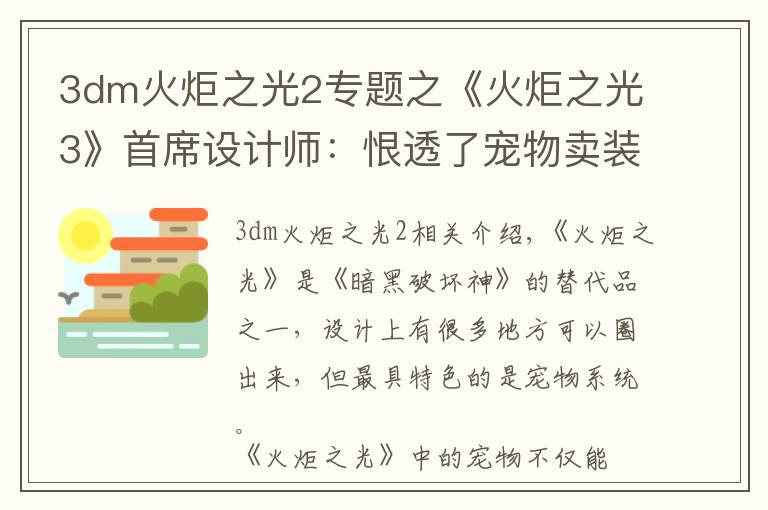 3dm火炬之光2专题之《火炬之光3》首席设计师：恨透了宠物卖装

3dm火炬之光2相关介绍，《火炬之光》是《暗黑破坏神》的替代品之一，设计上有很多地方可以圈出来，但最具特色的是宠物系统。

《火炬之光》中的宠物不仅能